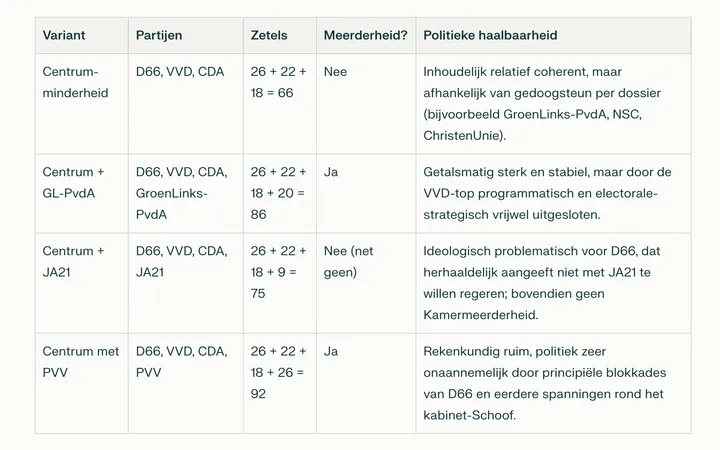 | Variant | Partijen | Zetels | Meerderheid? | Politieke haalbaarheid |
|---|---|---|---|---|
| Centrum-minderheid | D66, VVD, CDA | 26 + 22 + 18 = 66 | Nee | Inhoudelijk relatief coherent, maar afhankelijk van gedoogsteun per dossier (bijvoorbeeld GroenLinks-PvdA, NSC, ChristenUnie). |
| Centrum + GL-PvdA | D66, VVD, CDA, GroenLinks-PvdA | 26 + 22 + 18 + 20 = 86 | Ja | Getalsmatig sterk en stabiel, maar door de VVD-top programmatisch en electorale-strategisch vrijwel uitgesloten. |
| Centrum + JA21 | D66, VVD, CDA, JA21 | 26 + 22 + 18 + 9 = 75 | Nee (net geen) | Ideologisch problematisch voor D66, dat herhaaldelijk aangeeft niet met JA21 te willen regeren; bovendien geen Kamermeerderheid. |
| Centrum met PVV | D66, VVD, CDA, PVV | 26 + 22 + 18 + 26 = 92 | Ja | Rekenkundig ruim, politiek zeer onaannemelijk door principiële blokkades van D66 en eerdere spanningen rond het kabinet-Schoof. |